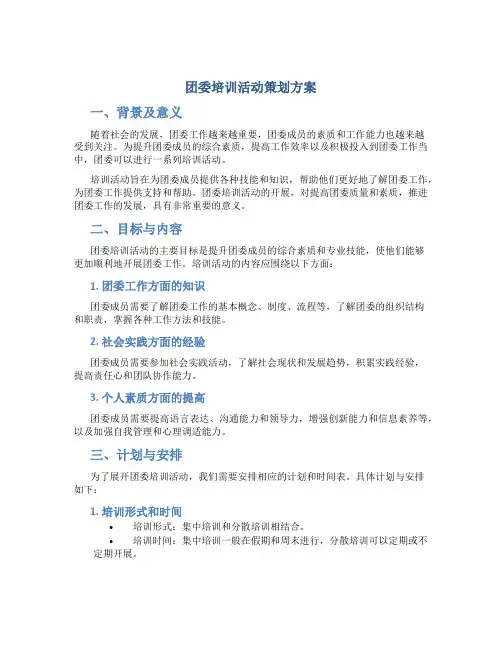 团委培训活动策划方案

一、背景及意义

随着社会的发展，团委工作越来越重要，团委成员的素质和工作能力也越来越受到关注。为提升团委成员的综合素质，提高工作效率以及积极投入到团委工作当中，团委可以进行一系列培训活动。

培训活动旨在为团委成员提供各种技能和知识，帮助他们更好地了解团委工作，为团委工作提供支持和帮助。团委培训活动的开展，对提高团委质量和素质，推进团委工作的发展，具有非常重要的意义。

二、目标与内容

团委培训活动的主要目标是提升团委成员的综合素质和专业技能，使他们能够更加顺利地开展团委工作。培训活动的内容应围绕以下方面：

1. 团委工作方面的知识

团委成员需要了解团委工作的基本概念、制度、流程等，了解团委的组织结构和职责，掌握各种工作方法和技能。

2. 社会实践方面的经验

团委成员需要参加社会实践活动，了解社会现状和发展趋势，积累实践经验，提高责任心和团队协作能力。

3. 个人素质方面的提高

团委成员需要提高语言表达、沟通能力和领导力，增强创新能力和信息素养等，以及加强自我管理和心理调适能力。

三、计划与安排

为了展开团委培训活动，我们需要安排相应的计划和时间表。具体计划与安排如下：

1. 培训形式和时间

• 培训形式：集中培训和分散培训相结合。
• 培训时间：集中培训一般在假期和周末进行，分散培训可以定期或不定期开展。